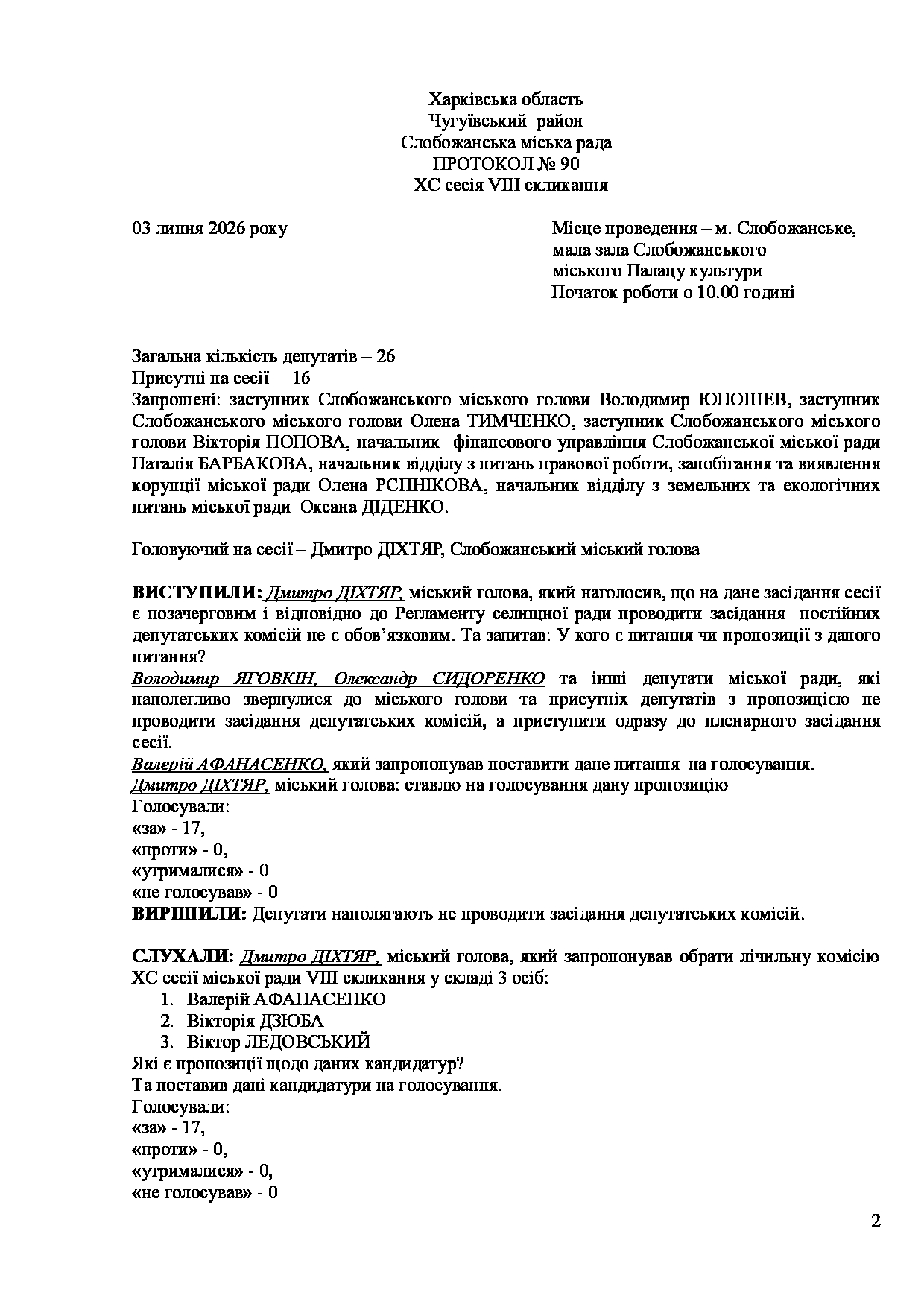 Харківська область
Чугуївський район
Слобожанська міська рада
ПРОТОКОЛ № 90
ХС сесія VIII скликання

03 липня 2026 року

Місце проведення – м. Слобожанське,
мала зала Слобожанського
міського Палацу культури
Початок роботи о 10.00 годині

Загальна кількість депутатів – 26
Присутні на сесії – 16
Запрошені: заступник Слобожанського міського голови Володимир ЮНОШЕВ, заступник Слобожанського міського голови Олена ТИМЧЕНКО, заступник Слобожанського міського голови Вікторія ПОПОВА, начальник фінансового управління Слобожанської міської ради Наталія БАРБАКОВА, начальник відділу з питань правової роботи, запобігання та виявлення корупції міської ради Олена РЄПНІКОВА, начальник відділу з земельних та екологічних питань міської ради Оксана ДІДЕНКО.

Головуючий на сесії – Дмитро ДІХТЯР, Слобожанський міський голова

ВИСТУПИЛИ: Дмитро ДІХТЯР, міський голова, який наголосив, що на дане засідання сесії є позачерговим і відповідно до Регламенту селищної ради проводити засідання постійних депутатських комісій не є обов'язковим. Та запитав: У кого є питання чи пропозиції з даного питання?
Володимир ЯГОВКІН, Олександр СИДОРЕНКО та інші депутати міської ради, які наполегливо звернулися до міського голови та присутніх депутатів з пропозицією не проводити засідання депутатських комісій, а приступити одразу до пленарного засідання сесії.
Валерій АФАНАСЕНКО, який запропонував поставити дане питання на голосування.
Дмитро ДІХТЯР, міський голова: ставлю на голосування дану пропозицію
Голосували:
«за» - 17,
«проти» - 0,
«утрималися» - 0
«не голосував» - 0
ВИРІШИЛИ: Депутати наполягають не проводити засідання депутатських комісій.

СЛУХАЛИ: Дмитро ДІХТЯР, міський голова, який запропонував обрати лічильну комісію ХС сесії міської ради VIII скликання у складі 3 осіб:
1. Валерій АФАНАСЕНКО
2. Вікторія ДЗЮБА
3. Віктор ЛЕДОВСЬКИЙ
Які є пропозиції щодо даних кандидатур?
Та поставив дані кандидатури на голосування.
Голосували:
«за» - 17,
«проти» - 0,
«утрималися» - 0,
«не голосував» - 0

2